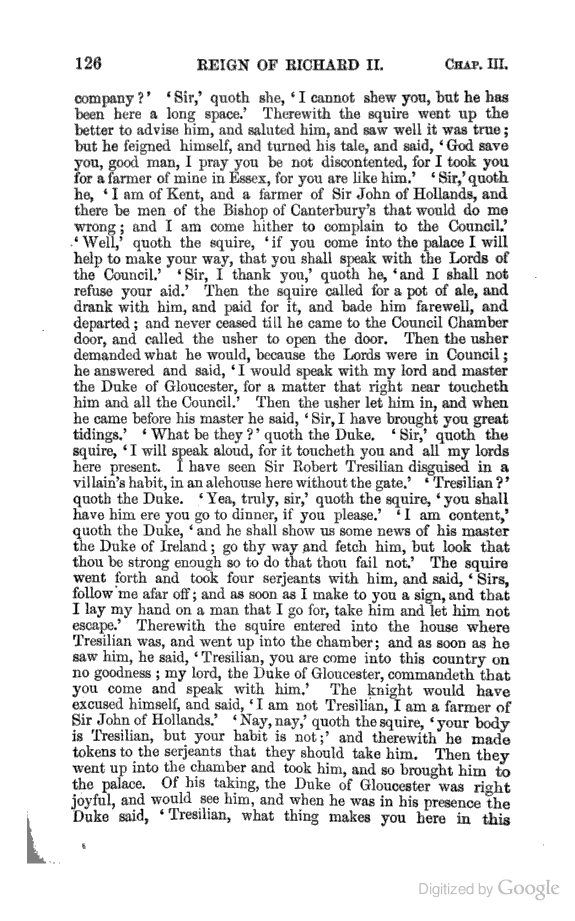 126 REIGN OF RICHARD II. CHAP. III.

company?' 'Sir,' quoth she, 'I cannot shew you, but he has been here a long space.' Therewith the squire went up the better to advise him, and saluted him, and saw well it was true; but he feigned himself, and turned his tale, and said, 'God save you, good man, I pray you be not discontented, for I took you for a farmer of mine in Essex, for you are like him.' 'Sir,' quoth he, 'I am of Kent, and a farmer of Sir John of Hollands, and there be men of the Bishop of Canterbury's that would do me wrong; and I am come hither to complain to the Council.' 'Well,' quoth the squire, 'if you come into the palace I will help to make your way, that you shall speak with the Lords of the Council.' 'Sir, I thank you,' quoth he, 'and I shall not refuse your aid.' Then the squire called for a pot of ale, and drank with him, and paid for it, and bade him farewell, and departed; and never ceased till he came to the Council Chamber door, and called the usher to open the door. Then the usher demanded what he would, because the Lords were in Council; he answered and said, 'I would speak with my lord and master the Duke of Gloucester, for a matter that right near toucheth him and all the Council.' Then the usher let him in, and when he came before his master he said, 'Sir, I have brought you great tidings.' 'What be they?' quoth the Duke. 'Sir,' quoth the squire, 'I will speak aloud, for it toucheth you and all my lords here present. I have seen Sir Robert Tresilian disguised in a villain's habit, in an alehouse here without the gate.' 'Tresilian?' quoth the Duke. 'Yea, truly, sir,' quoth the squire, 'you shall have him ere you go to dinner, if you please.' 'I am content,' quoth the Duke, 'and he shall show us some news of his master the Duke of Ireland; go thy way and fetch him, but look that thou be strong enough so to do that thou fail not.' The squire went forth and took four serjeants with him, and said, 'Sirs, follow me afar off; and as soon as I make to you a sign, and that I lay my hand on a man that I go for, take him and let him not escape.' Therewith the squire entered into the house where Tresilian was, and went up into the chamber; and as soon as he saw him, he said, 'Tresilian, you are come into this country on no goodness; my lord, the Duke of Gloucester, commandeth that you come and speak with him.' The knight would have excused himself, and said, 'I am not Tresilian, I am a farmer of Sir John of Hollands.' 'Nay, nay,' quoth the squire, 'your body is Tresilian, but your habit is not;' and therewith he made tokens to the serjeants that they should take him. Then they went up into the chamber and took him, and so brought him to the palace. Of his taking, the Duke of Gloucester was right joyful, and would see him, and when he was in his presence the Duke said, 'Tresilian, what thing makes you here in this

Digitized by Google